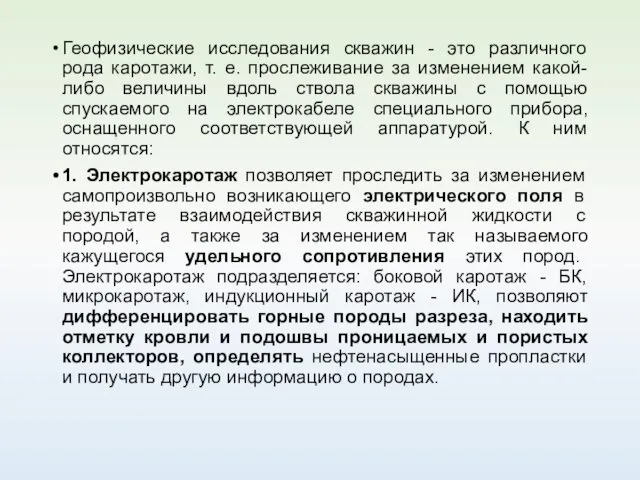 • Геофизические исследования скважин - это различного рода каротажи, т. е. прослеживание за изменением какой-либо величины вдоль ствола скважины с помощью спускаемого на электрокабеле специального прибора, оснащенного соответствующей аппаратурой. К ним относятся:

• 1. Электрокаротаж позволяет проследить за изменением самопроизвольно возникающего электрического поля в результате взаимодействия скважинной жидкости с породой, а также за изменением так называемого кажущегося удельного сопротивления этих пород. Электрокаротаж подразделяется: боковой каротаж - БК, микрокаротаж, индукционный каротаж - ИК, позволяют дифференцировать горные породы разреза, находить отметку кровли и подошвы проницаемых и пористых коллекторов, определять нефтенасыщенные пропластки и получать другую информацию о породах.